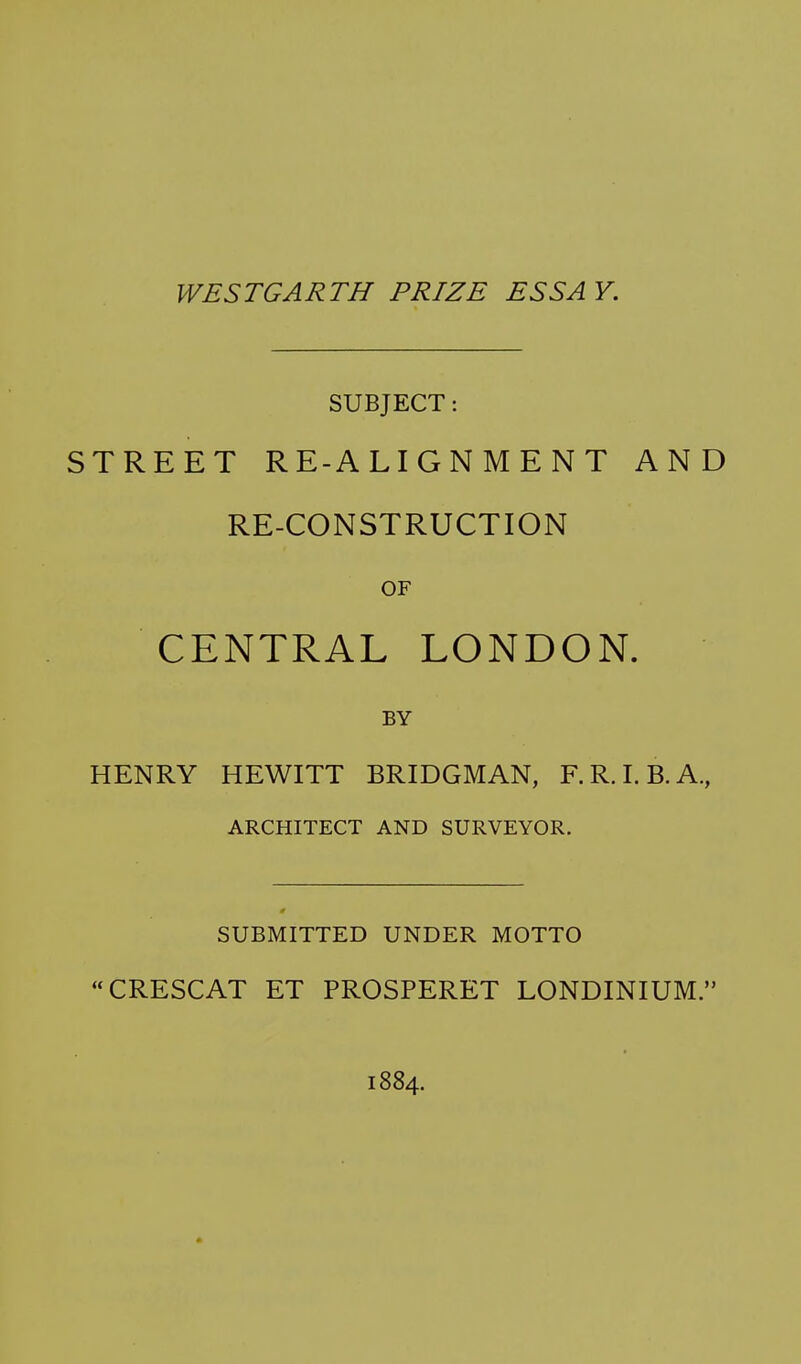 WESTGARTH PRIZE ESSAY.

SUBJECT:

STREET RE-ALIGNMENT AND RE-CONSTRUCTION

OF

CENTRAL LONDON.

BY

HENRY HEWITT BRIDGMAN, F.R.I.B.A.,

ARCHITECT AND SURVEYOR.

SUBMITTED UNDER MOTTO

"CRESCAT ET PROSPERET LONDINIUM."

1884.